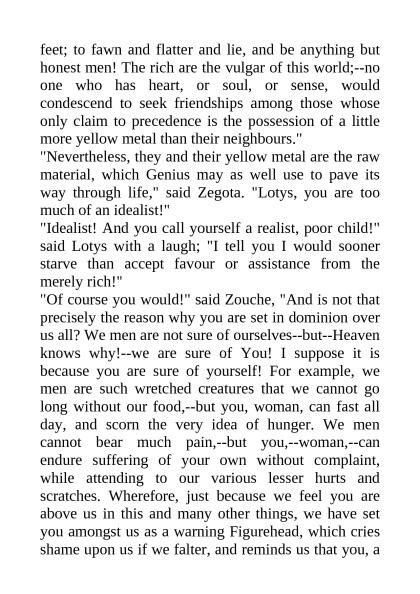 feet; to fawn and flatter and lie, and be anything but honest men! The rich are the vulgar of this world;--no one who has heart, or soul, or sense, would condescend to seek friendships among those whose only claim to precedence is the possession of a little more yellow metal than their neighbours."

"Nevertheless, they and their yellow metal are the raw material, which Genius may as well use to pave its way through life," said Zegota. "Lotys, you are too much of an idealist!"

"Idealist! And you call yourself a realist, poor child!" said Lotys with a laugh; "I tell you I would sooner starve than accept favour or assistance from the merely rich!"

"Of course you would!" said Zouche, "And is not that precisely the reason why you are set in dominion over us all? We men are not sure of ourselves--but--Heaven knows why!--we are sure of You! I suppose it is because you are sure of yourself! For example, we men are such wretched creatures that we cannot go long without our food,--but you, woman, can fast all day, and scorn the very idea of hunger. We men cannot bear much pain,--but you,--woman,--can endure suffering of your own without complaint, while attending to our various lesser hurts and scratches. Wherefore, just because we feel you are above us in this and many other things, we have set you amongst us as a warning Figurehead, which cries shame upon us if we falter, and reminds us that you, a